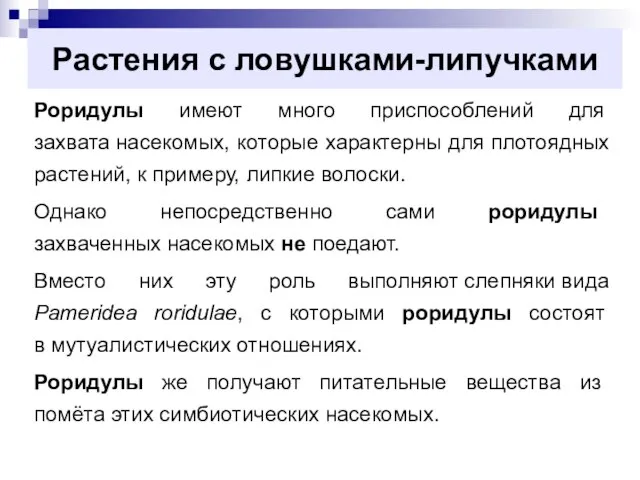 Растения с ловушками-липучками

Роридулы имеют много приспособлений для захвата насекомых, которые характерны для плотоядных растений, к примеру, липкие волоски.

Однако непосредственно сами роридулы захваченных насекомых не поедают.

Вместо них эту роль выполняют слепняки вида Pameridea roridulae, с которыми роридулы состоят в мутуалистических отношениях.

Роридулы же получают питательные вещества из помёта этих симбиотических насекомых.